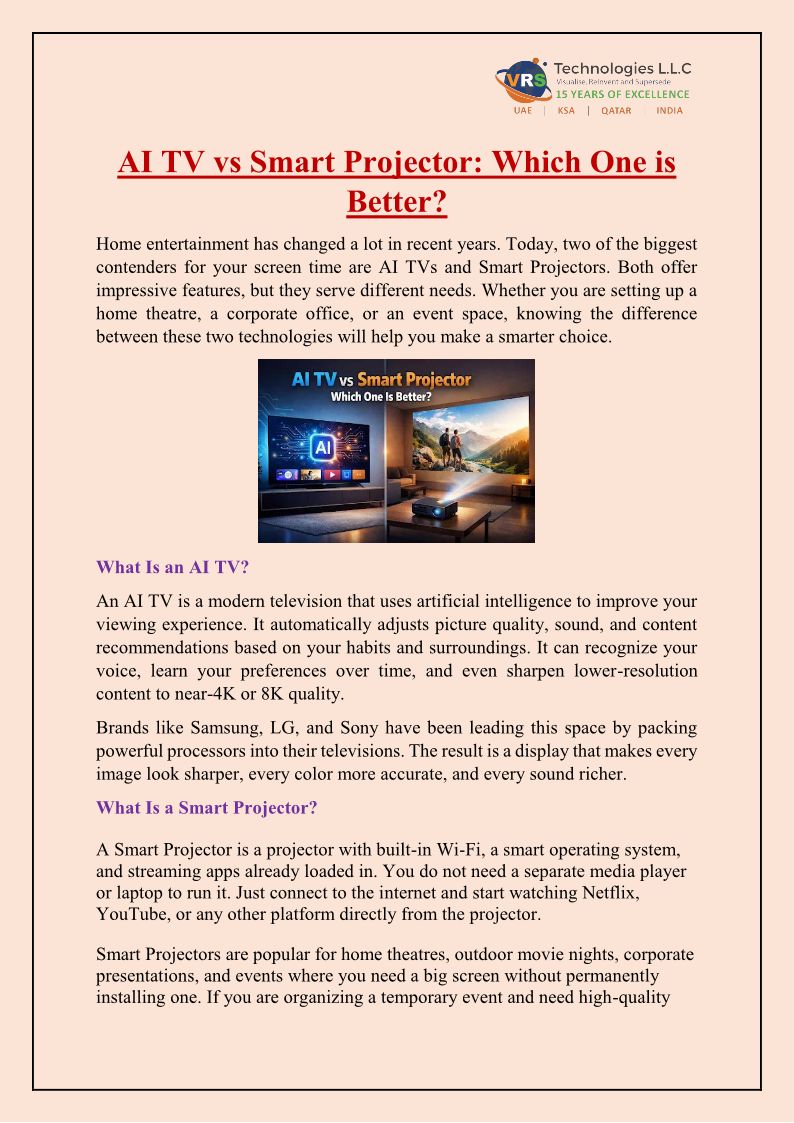 VRS Technologies L.L.C
Visualise, Reinvent and Supersede
15 YEARS OF EXCELLENCE
UAE | KSA | QATAR | INDIA

AI TV vs Smart Projector: Which One is Better?

Home entertainment has changed a lot in recent years. Today, two of the biggest contenders for your screen time are AI TVs and Smart Projectors. Both offer impressive features, but they serve different needs. Whether you are setting up a home theatre, a corporate office, or an event space, knowing the difference between these two technologies will help you make a smarter choice.

AI TV vs Smart Projector
Which One Is Better?
AI

What Is an AI TV?

An AI TV is a modern television that uses artificial intelligence to improve your viewing experience. It automatically adjusts picture quality, sound, and content recommendations based on your habits and surroundings. It can recognize your voice, learn your preferences over time, and even sharpen lower-resolution content to near-4K or 8K quality.

Brands like Samsung, LG, and Sony have been leading this space by packing powerful processors into their televisions. The result is a display that makes every image look sharper, every color more accurate, and every sound richer.

What Is a Smart Projector?

A Smart Projector is a projector with built-in Wi-Fi, a smart operating system, and streaming apps already loaded in. You do not need a separate media player or laptop to run it. Just connect to the internet and start watching Netflix, YouTube, or any other platform directly from the projector.

Smart Projectors are popular for home theatres, outdoor movie nights, corporate presentations, and events where you need a big screen without permanently installing one. If you are organizing a temporary event and need high-quality